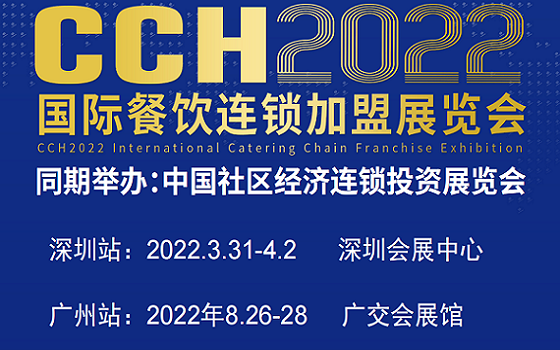 CCH2022
国际餐饮连锁加盟展览会
CCH2022 International Catering Chain Franchise Exhibition
同期举办:中国社区经济连锁投资展览会

深圳站：2022.3.31-4.2 深圳会展中心

广州站：2022年8.26-28 广交会展馆